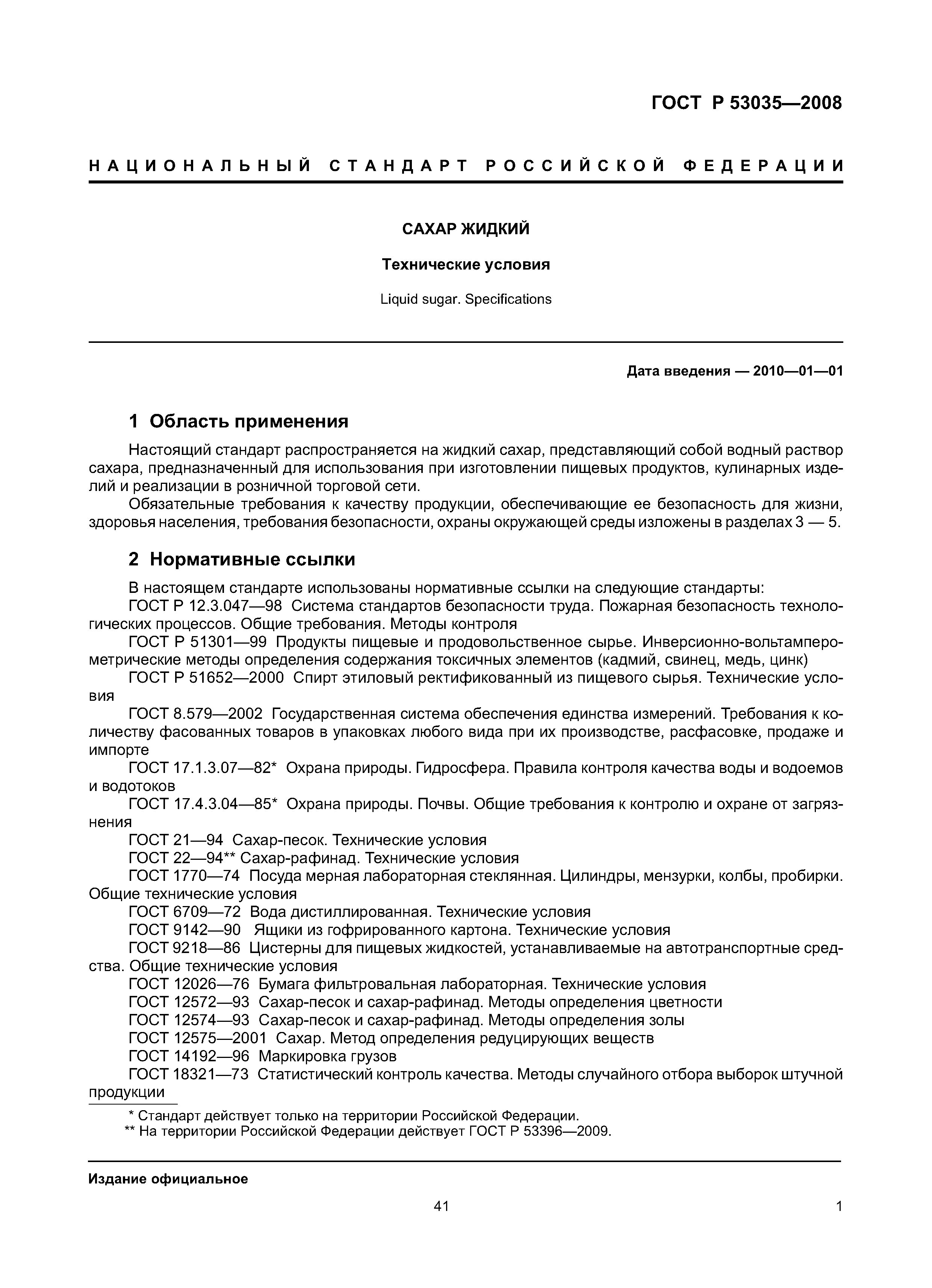 ГОСТ Р 53035—2008

НАЦИОНАЛЬНЫЙ СТАНДАРТ РОССИЙСКОЙ ФЕДЕРАЦИИ

САХАР ЖИДКИЙ

Технические условия

Liquid sugar. Specifications

Дата введения — 2010—01—01

1 Область применения

Настоящий стандарт распространяется на жидкий сахар, представляющий собой водный раствор сахара, предназначенный для использования при изготовлении пищевых продуктов, кулинарных изделий и реализации в розничной торговой сети.

Обязательные требования к качеству продукции, обеспечивающие ее безопасность для жизни, здоровья населения, требования безопасности, охраны окружающей среды изложены в разделах 3 — 5.

2 Нормативные ссылки

В настоящем стандарте использованы нормативные ссылки на следующие стандарты:
ГОСТ Р 12.3.047—98 Система стандартов безопасности труда. Пожарная безопасность технологических процессов. Общие требования. Методы контроля
ГОСТ Р 51301—99 Продукты пищевые и продовольственное сырье. Инверсионно-вольтамперометрические методы определения содержания токсичных элементов (кадмий, свинец, медь, цинк)
ГОСТ Р 51652—2000 Спирт этиловый ректификованный из пищевого сырья. Технические условия
ГОСТ 8.579—2002 Государственная система обеспечения единства измерений. Требования к количеству фасованных товаров в упаковках любого вида при их производстве, расфасовке, продаже и импорте
ГОСТ 17.1.3.07—82* Охрана природы. Гидросфера. Правила контроля качества воды и водоемов и водотоков
ГОСТ 17.4.3.04—85* Охрана природы. Почвы. Общие требования к контролю и охране от загрязнения
ГОСТ 21—94 Сахар-песок. Технические условия
ГОСТ 22—94** Сахар-рафинад. Технические условия
ГОСТ 1770—74 Посуда мерная лабораторная стеклянная. Цилиндры, мензурки, колбы, пробирки. Общие технические условия
ГОСТ 6709—72 Вода дистиллированная. Технические условия
ГОСТ 9142—90 Ящики из гофрированного картона. Технические условия
ГОСТ 9218—86 Цистерны для пищевых жидкостей, устанавливаемые на автотранспортные средства. Общие технические условия
ГОСТ 12026—76 Бумага фильтровальная лабораторная. Технические условия
ГОСТ 12572—93 Сахар-песок и сахар-рафинад. Методы определения цветности
ГОСТ 12574—93 Сахар-песок и сахар-рафинад. Методы определения золы
ГОСТ 12575—2001 Сахар. Метод определения редуцирующих веществ
ГОСТ 14192—96 Маркировка грузов
ГОСТ 18321—73 Статистический контроль качества. Методы случайного отбора выборок штучной продукции

* Стандарт действует только на территории Российской Федерации.
** На территории Российской Федерации действует ГОСТ Р 53396—2009.

Издание официальное

41

1